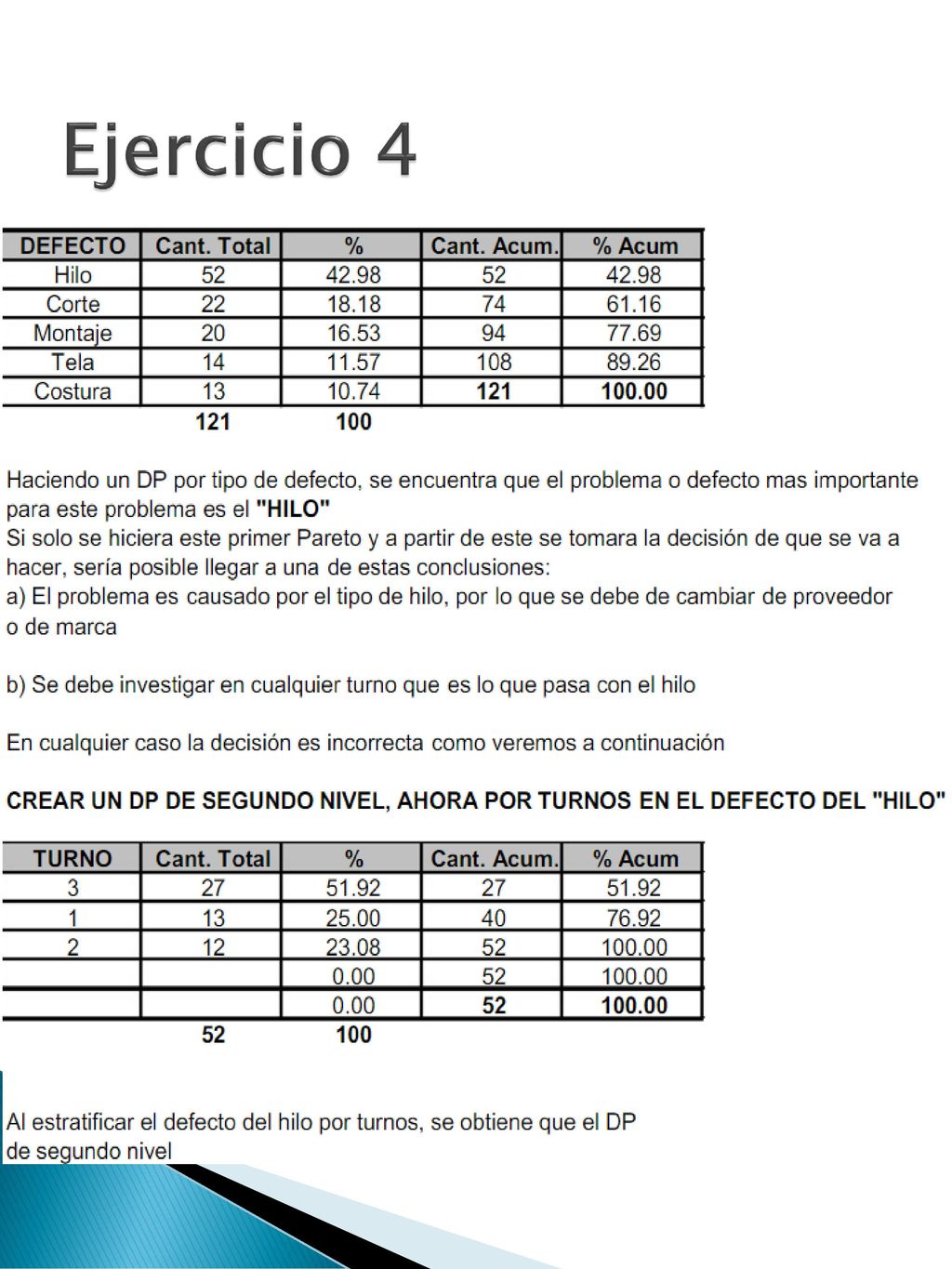 Ejercicio 4

| DEFECTO | Cant. Total | % | Cant. Acum. | % Acum |
|---|---|---|---|---|
| Hilo | 52 | 42.98 | 52 | 42.98 |
| Corte | 22 | 18.18 | 74 | 61.16 |
| Montaje | 20 | 16.53 | 94 | 77.69 |
| Tela | 14 | 11.57 | 108 | 89.26 |
| Costura | 13 | 10.74 | 121 | 100.00 |
| | 121 | 100 | | |

Haciendo un DP por tipo de defecto, se encuentra que el problema o defecto mas importante para este problema es el "HILO"
Si solo se hiciera este primer Pareto y a partir de este se tomara la decisión de que se va a hacer, sería posible llegar a una de estas conclusiones:
a) El problema es causado por el tipo de hilo, por lo que se debe de cambiar de proveedor o de marca

b) Se debe investigar en cualquier turno que es lo que pasa con el hilo

En cualquier caso la decisión es incorrecta como veremos a continuación

CREAR UN DP DE SEGUNDO NIVEL, AHORA POR TURNOS EN EL DEFECTO DEL "HILO"

| TURNO | Cant. Total | % | Cant. Acum. | % Acum |
|---|---|---|---|---|
| 3 | 27 | 51.92 | 27 | 51.92 |
| 1 | 13 | 25.00 | 40 | 76.92 |
| 2 | 12 | 23.08 | 52 | 100.00 |
| | | 0.00 | 52 | 100.00 |
| | | 0.00 | 52 | 100.00 |
| | 52 | 100 | | |

Al estratificar el defecto del hilo por turnos, se obtiene que el DP de segundo nivel